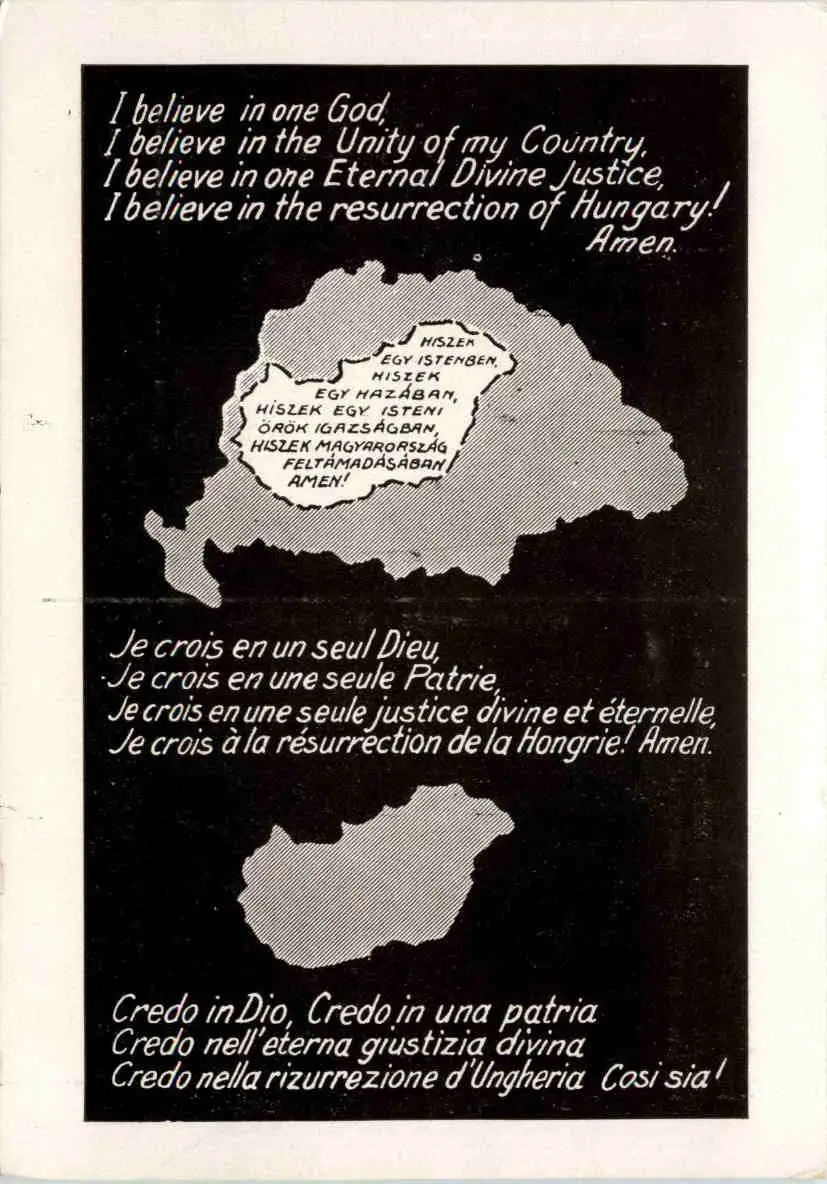 I believe in one God,
I believe in the Unity of my Country,
I believe in one Eternal Divine Justice,
I believe in the resurrection of Hungary!
Amen.

HISZEK EGY ISTENBEN, HISZEK EGY HAZÁBAN, HISZEK EGY ISTENI ÖRÖK IGAZSÁGBAN, HISZEK MAGYARORSZÁG FELTÁMADÁSÁBAN AMEN!

Je crois en un seul Dieu,
Je crois en une seule Patrie,
Je crois en une seule justice divine et éternelle,
Je crois à la résurrection de la Hongrie! Amen.

Credo in Dio, Credo in una patria
Credo nell'eterna giustizia divina
Credo nella rizurrezione d'Ungheria Cosi sia!